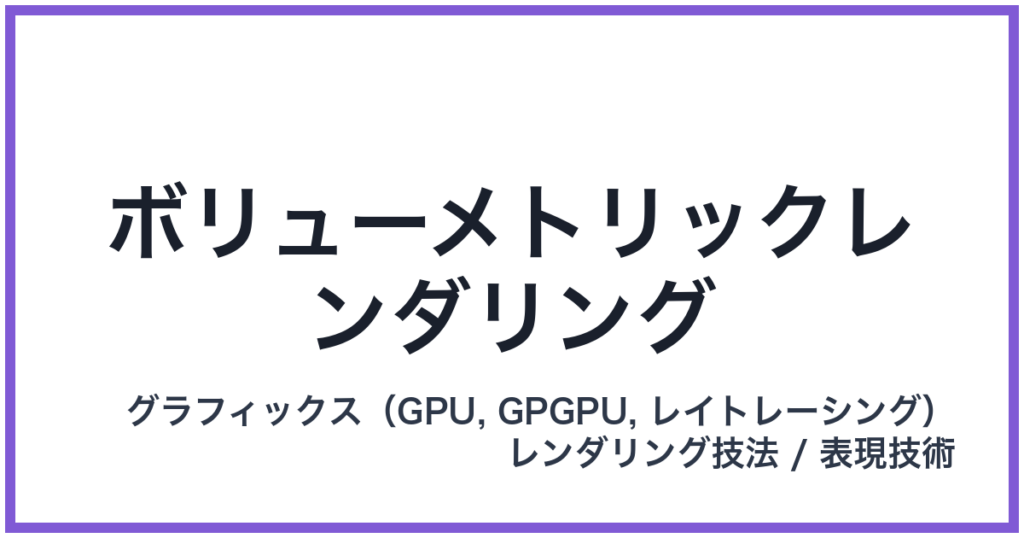 ボリューメトリックレンダリング

グラフィックス（GPU, GPGPU, レイトレーシング）
レンダリング技法 / 表現技術